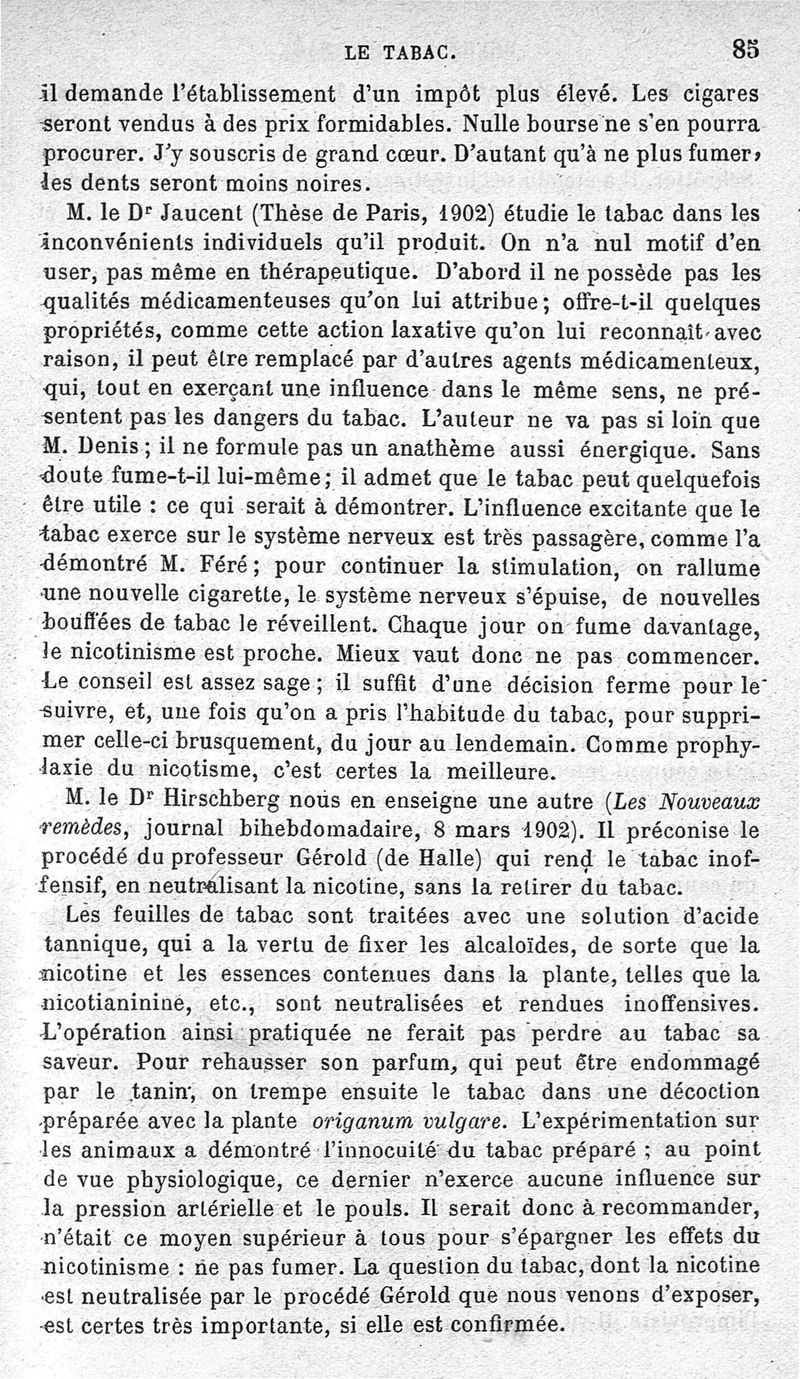 LE TABAC. 85

il demande l'établissement d'un impôt plus élevé. Les cigares seront vendus à des prix formidables. Nulle bourse ne s'en pourra procurer. J'y souscris de grand cœur. D'autant qu'à ne plus fumer, les dents seront moins noires.

M. le Dr Jaucent (Thèse de Paris, 1902) étudie le tabac dans les inconvénients individuels qu'il produit. On n'a nul motif d'en user, pas même en thérapeutique. D'abord il ne possède pas les qualités médicamenteuses qu'on lui attribue; offre-t-il quelques propriétés, comme cette action laxative qu'on lui reconnaît avec raison, il peut être remplacé par d'autres agents médicamenteux, qui, tout en exerçant une influence dans le même sens, ne présentent pas les dangers du tabac. L'auteur ne va pas si loin que M. Denis; il ne formule pas un anathème aussi énergique. Sans doute fume-t-il lui-même; il admet que le tabac peut quelquefois être utile : ce qui serait à démontrer. L'influence excitante que le tabac exerce sur le système nerveux est très passagère, comme l'a démontré M. Féré; pour continuer la stimulation, on rallume une nouvelle cigarette, le système nerveux s'épuise, de nouvelles bouffées de tabac le réveillent. Chaque jour on fume davantage, le nicotinisme est proche. Mieux vaut donc ne pas commencer. Le conseil est assez sage; il suffit d'une décision ferme pour le suivre, et, une fois qu'on a pris l'habitude du tabac, pour supprimer celle-ci brusquement, du jour au lendemain. Comme prophylaxie du nicotisme, c'est certes la meilleure.

M. le Dr Hirschberg nous en enseigne une autre (Les Nouveaux remèdes, journal bihebdomadaire, 8 mars 1902). Il préconise le procédé du professeur Gérold (de Halle) qui rend le tabac inoffensif, en neutralisant la nicotine, sans la retirer du tabac.

Les feuilles de tabac sont traitées avec une solution d'acide tannique, qui a la vertu de fixer les alcaloïdes, de sorte que la nicotine et les essences contenues dans la plante, telles que la nicotianinine, etc., sont neutralisées et rendues inoffensives. L'opération ainsi pratiquée ne ferait pas perdre au tabac sa saveur. Pour rehausser son parfum, qui peut être endommagé par le tanin, on trempe ensuite le tabac dans une décoction préparée avec la plante origanum vulgare. L'expérimentation sur les animaux a démontré l'innocuité du tabac préparé ; au point de vue physiologique, ce dernier n'exerce aucune influence sur la pression artérielle et le pouls. Il serait donc à recommander, n'était ce moyen supérieur à tous pour s'épargner les effets du nicotinisme : ne pas fumer. La question du tabac, dont la nicotine est neutralisée par le procédé Gérold que nous venons d'exposer, est certes très importante, si elle est confirmée.